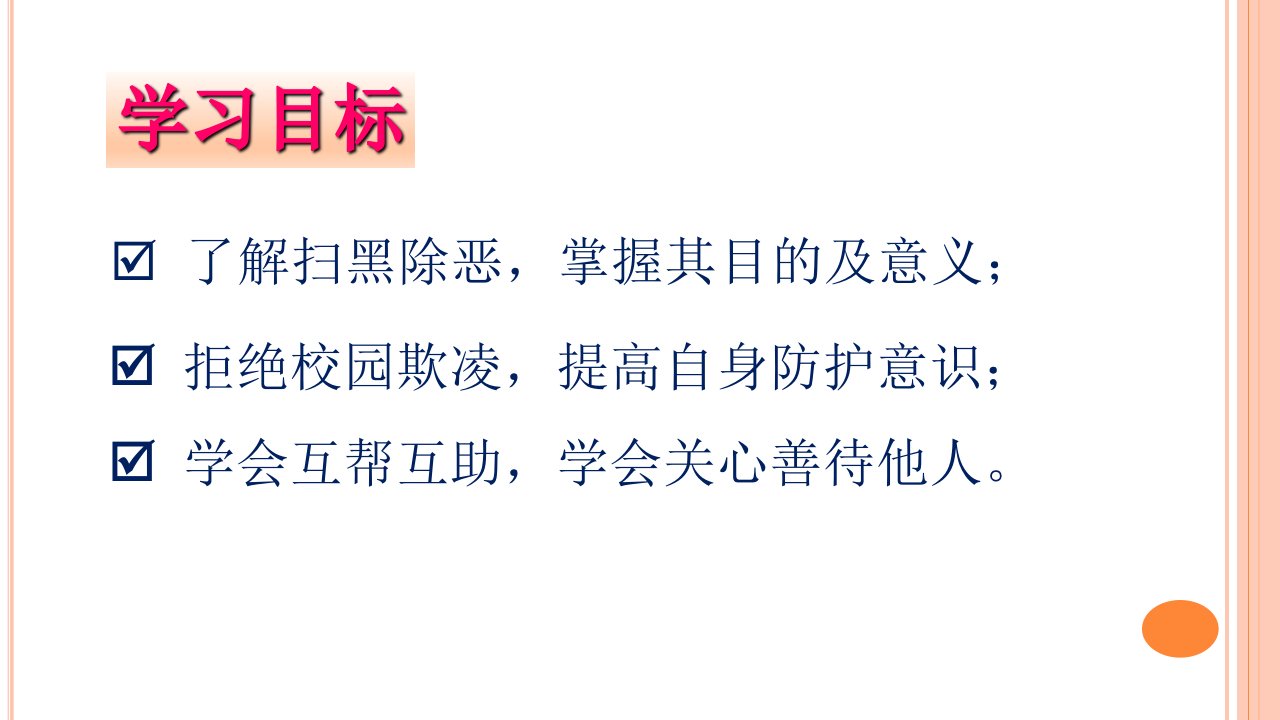 学习目标

☑ 了解扫黑除恶，掌握其目的及意义；

☑ 拒绝校园欺凌，提高自身防护意识；

☑ 学会互帮互助，学会关心善待他人。